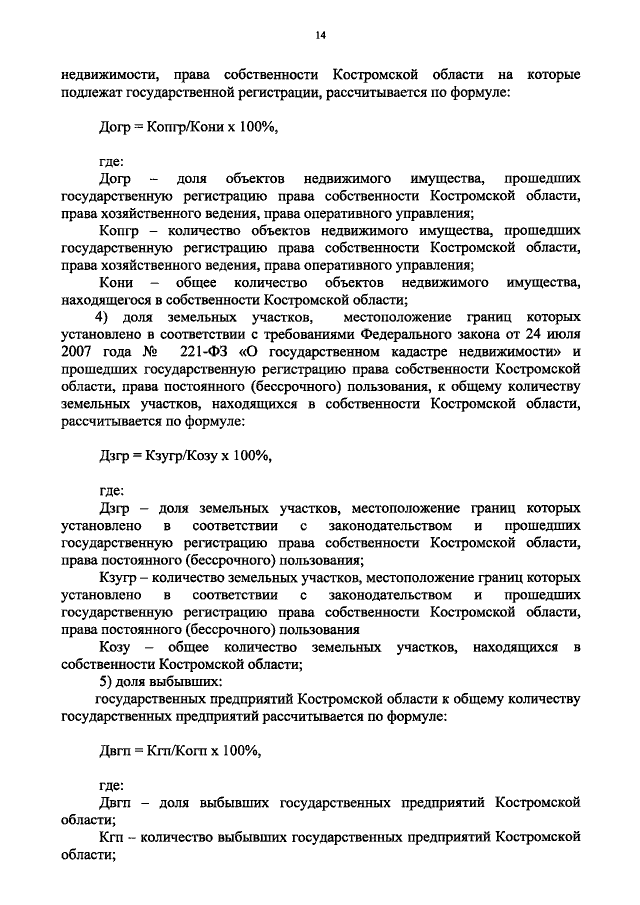 14

недвижимости, права собственности Костромской области на которые подлежат государственной регистрации, рассчитывается по формуле:

Догр = Копгр/Кони х 100%,

где:
Догр – доля объектов недвижимого имущества, прошедших государственную регистрацию права собственности Костромской области, права хозяйственного ведения, права оперативного управления;
Копгр – количество объектов недвижимого имущества, прошедших государственную регистрацию права собственности Костромской области, права хозяйственного ведения, права оперативного управления;
Кони – общее количество объектов недвижимого имущества, находящегося в собственности Костромской области;
4) доля земельных участков, местоположение границ которых установлено в соответствии с требованиями Федерального закона от 24 июля 2007 года № 221-ФЗ «О государственном кадастре недвижимости» и прошедших государственную регистрацию права собственности Костромской области, права постоянного (бессрочного) пользования, к общему количеству земельных участков, находящихся в собственности Костромской области, рассчитывается по формуле:

Дзгр = Кзугр/Козу х 100%,

где:
Дзгр – доля земельных участков, местоположение границ которых установлено в соответствии с законодательством и прошедших государственную регистрацию права собственности Костромской области, права постоянного (бессрочного) пользования;
Кзугр – количество земельных участков, местоположение границ которых установлено в соответствии с законодательством и прошедших государственную регистрацию права собственности Костромской области, права постоянного (бессрочного) пользования
Козу – общее количество земельных участков, находящихся в собственности Костромской области;
5) доля выбывших:
государственных предприятий Костромской области к общему количеству государственных предприятий рассчитывается по формуле:

Двгп = Кгп/Когп х 100%,

где:
Двгп – доля выбывших государственных предприятий Костромской области;
Кгп – количество выбывших государственных предприятий Костромской области;